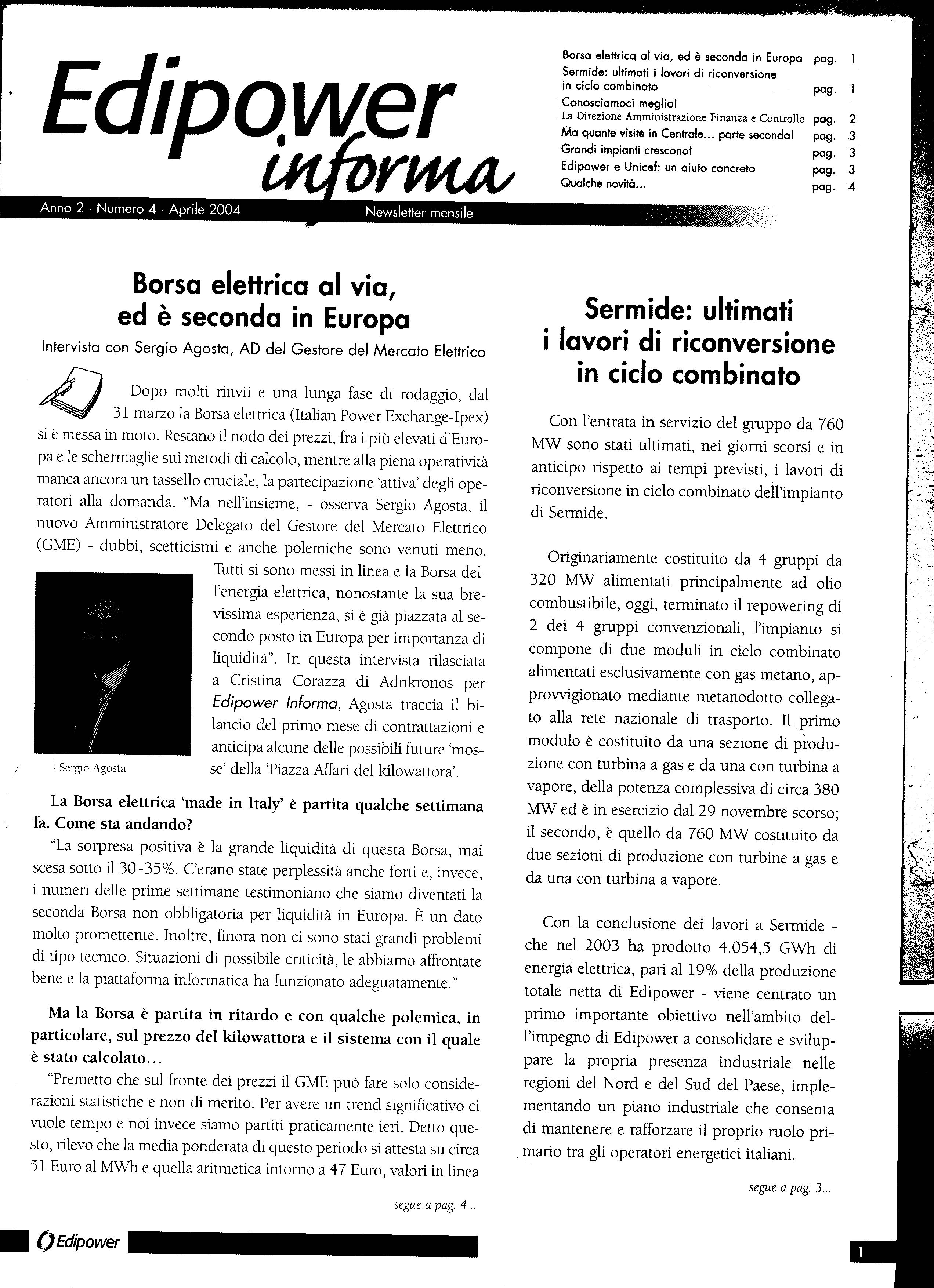 Edipower informa

Borsa elettrica al via, ed è seconda in Europa pag. 1
Sermide: ultimati i lavori di riconversione in ciclo combinato pag. 1
Conosciamoci meglio! La Direzione Amministrazione Finanza e Controllo pag. 2
Ma quante visite in Centrale... parte seconda! pag. 3
Grandi impianti crescono! pag. 3
Edipower e Unicef: un aiuto concreto pag. 3
Qualche novità... pag. 4

Anno 2 · Numero 4 · Aprile 2004 Newsletter mensile

Borsa elettrica al via, ed è seconda in Europa

Intervista con Sergio Agosta, AD del Gestore del Mercato Elettrico

Dopo molti rinvii e una lunga fase di rodaggio, dal 31 marzo la Borsa elettrica (Italian Power Exchange-Ipex) si è messa in moto. Restano il nodo dei prezzi, fra i più elevati d'Europa e le schermaglie sui metodi di calcolo, mentre alla piena operatività manca ancora un tassello cruciale, la partecipazione 'attiva' degli operatori alla domanda. "Ma nell'insieme, - osserva Sergio Agosta, il nuovo Amministratore Delegato del Gestore del Mercato Elettrico (GME) - dubbi, scetticismi e anche polemiche sono venuti meno. Tutti si sono messi in linea e la Borsa dell'energia elettrica, nonostante la sua brevissima esperienza, si è già piazzata al secondo posto in Europa per importanza di liquidità". In questa intervista rilasciata a Cristina Corazza di Adnkronos per Edipower Informa, Agosta traccia il bilancio del primo mese di contrattazioni e anticipa alcune delle possibili future 'mosse' della 'Piazza Affari del kilowattora'.

Sergio Agosta

La Borsa elettrica 'made in Italy' è partita qualche settimana fa. Come sta andando?

"La sorpresa positiva è la grande liquidità di questa Borsa, mai scesa sotto il 30-35%. C'erano state perplessità anche forti e, invece, i numeri delle prime settimane testimoniano che siamo diventati la seconda Borsa non obbligatoria per liquidità in Europa. È un dato molto promettente. Inoltre, finora non ci sono stati grandi problemi di tipo tecnico. Situazioni di possibile criticità, le abbiamo affrontate bene e la piattaforma informatica ha funzionato adeguatamente."

Ma la Borsa è partita in ritardo e con qualche polemica, in particolare, sul prezzo del kilowattora e il sistema con il quale è stato calcolato...

"Premetto che sul fronte dei prezzi il GME può fare solo considerazioni statistiche e non di merito. Per avere un trend significativo ci vuole tempo e noi invece siamo partiti praticamente ieri. Detto questo, rilevo che la media ponderata di questo periodo si attesta su circa 51 Euro al MWh e quella aritmetica intorno a 47 Euro, valori in linea

segue a pag. 4...

Sermide: ultimati i lavori di riconversione in ciclo combinato

Con l'entrata in servizio del gruppo da 760 MW sono stati ultimati, nei giorni scorsi e in anticipo rispetto ai tempi previsti, i lavori di riconversione in ciclo combinato dell'impianto di Sermide.

Originariamente costituito da 4 gruppi da 320 MW alimentati principalmente ad olio combustibile, oggi, terminato il repowering di 2 dei 4 gruppi convenzionali, l'impianto si compone di due moduli in ciclo combinato alimentati esclusivamente con gas metano, approvvigionato mediante metanodotto collegato alla rete nazionale di trasporto. Il primo modulo è costituito da una sezione di produzione con turbina a gas e da una con turbina a vapore, della potenza complessiva di circa 380 MW ed è in esercizio dal 29 novembre scorso; il secondo, è quello da 760 MW costituito da due sezioni di produzione con turbine a gas e da una con turbina a vapore.

Con la conclusione dei lavori a Sermide - che nel 2003 ha prodotto 4.054,5 GWh di energia elettrica, pari al 19% della produzione totale netta di Edipower - viene centrato un primo importante obiettivo nell'ambito dell'impegno di Edipower a consolidare e sviluppare la propria presenza industriale nelle regioni del Nord e del Sud del Paese, implementando un piano industriale che consenta di mantenere e rafforzare il proprio ruolo primario tra gli operatori energetici italiani.

segue a pag. 3...

Edipower

1